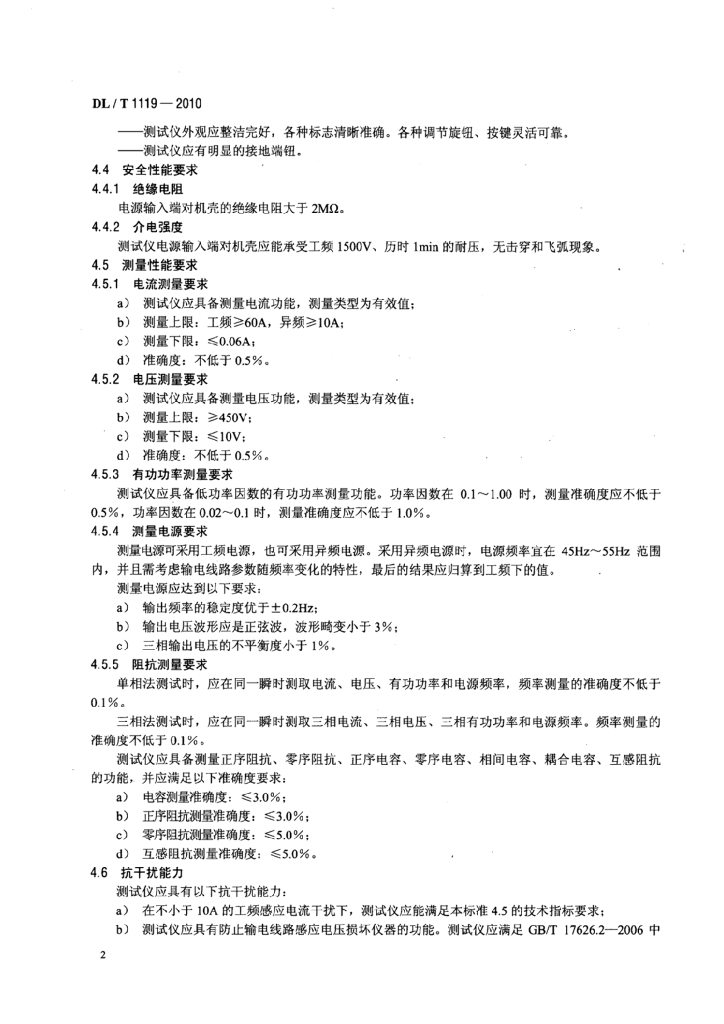 DL / T 1119 — 2010

——测试仪外观应整洁完好，各种标志清晰准确。各种调节旋钮、按键灵活可靠。
——测试仪应有明显的接地端钮。

4.4 安全性能要求

4.4.1 绝缘电阻

电源输入端对机壳的绝缘电阻大于 2MΩ。

4.4.2 介电强度

测试仪电源输入端对机壳应能承受工频 1500V、历时 1min 的耐压，无击穿和飞弧现象。

4.5 测量性能要求

4.5.1 电流测量要求

a） 测试仪应具备测量电流功能，测量类型为有效值；
b） 测量上限：工频≥60A，异频≥10A；
c） 测量下限：≤0.06A；
d） 准确度：不低于 0.5%。

4.5.2 电压测量要求

a） 测试仪应具备测量电压功能，测量类型为有效值；
b） 测量上限：≥450V；
c） 测量下限：≤10V；
d） 准确度：不低于 0.5%。

4.5.3 有功功率测量要求

测试仪应具备低功率因数的有功功率测量功能。功率因数在 0.1～1.00 时，测量准确度应不低于 0.5%，功率因数在 0.02～0.1 时，测量准确度应不低于 1.0%。

4.5.4 测量电源要求

测量电源可采用工频电源，也可采用异频电源。采用异频电源时，电源频率宜在 45Hz～55Hz 范围内，并且需考虑输电线路参数随频率变化的特性，最后的结果应归算到工频下的值。

测量电源应达到以下要求：

a） 输出频率的稳定度优于±0.2Hz；
b） 输出电压波形应是正弦波，波形畸变小于 3%；
c） 三相输出电压的不平衡度小于 1%。

4.5.5 阻抗测量要求

单相法测试时，应在同一瞬时测取电流、电压、有功功率和电源频率，频率测量的准确度不低于 0.1%。

三相法测试时，应在同一瞬时测取三相电流、三相电压、三相有功功率和电源频率。频率测量的准确度不低于 0.1%。

测试仪应具备测量正序阻抗、零序阻抗、正序电容、零序电容、相间电容、耦合电容、互感阻抗的功能，并应满足以下准确度要求：

a） 电容测量准确度：≤3.0%；
b） 正序阻抗测量准确度：≤3.0%；
c） 零序阻抗测量准确度：≤5.0%；
d） 互感阻抗测量准确度：≤5.0%。

4.6 抗干扰能力

测试仪应具有以下抗干扰能力：

a） 在不小于 10A 的工频感应电流干扰下，测试仪应能满足本标准 4.5 的技术指标要求；
b） 测试仪应具有防止输电线路感应电压损坏仪器的功能。测试仪应满足 GB/T 17626.2—2006 中

2